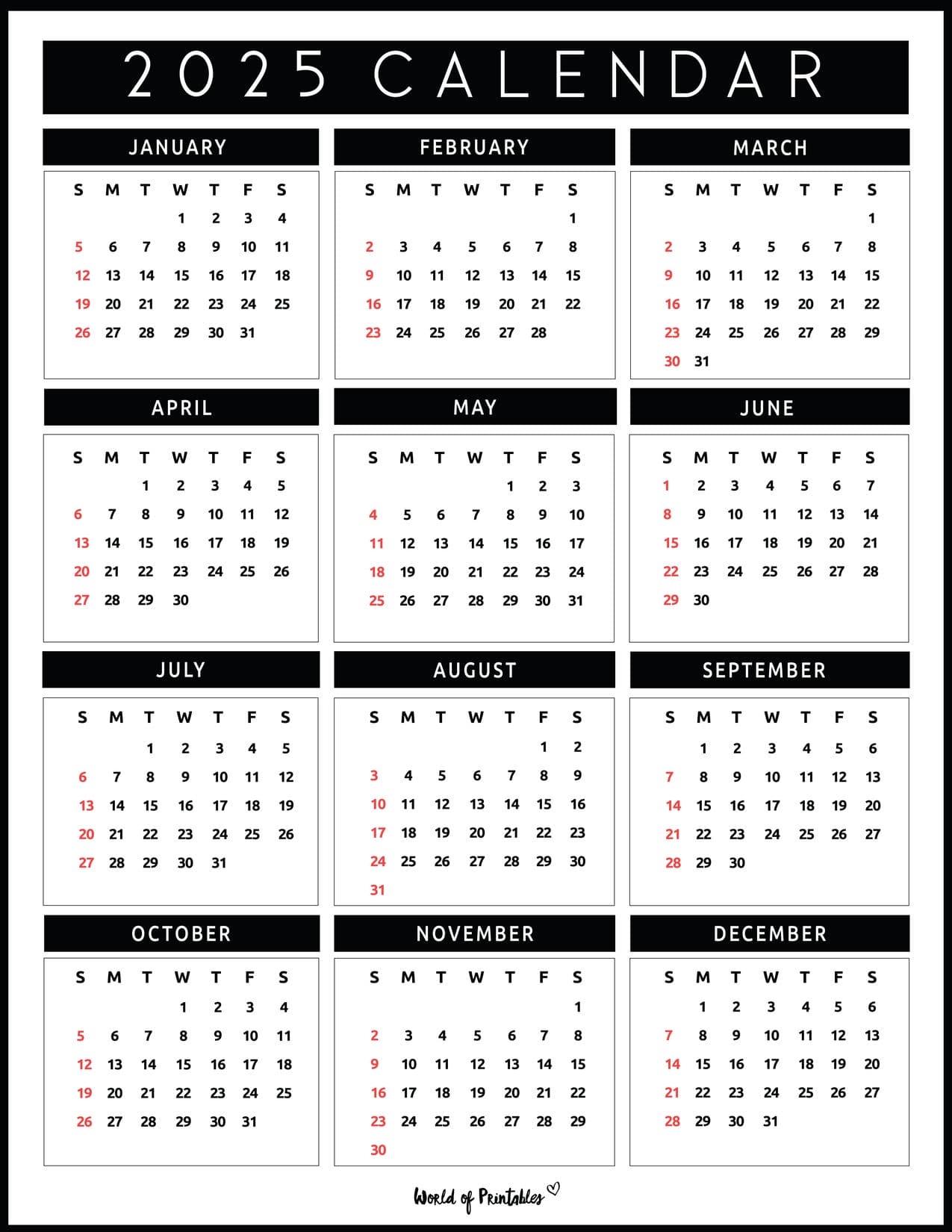 2025 CALENDAR

JANUARY

| S | M | T | W | T | F | S |
|---|---|---|---|---|---|---|
| | | | 1 | 2 | 3 | 4 |
| 5 | 6 | 7 | 8 | 9 | 10 | 11 |
| 12 | 13 | 14 | 15 | 16 | 17 | 18 |
| 19 | 20 | 21 | 22 | 23 | 24 | 25 |
| 26 | 27 | 28 | 29 | 30 | 31 | |

FEBRUARY

| S | M | T | W | T | F | S |
|---|---|---|---|---|---|---|
| | | | | | | 1 |
| 2 | 3 | 4 | 5 | 6 | 7 | 8 |
| 9 | 10 | 11 | 12 | 13 | 14 | 15 |
| 16 | 17 | 18 | 19 | 20 | 21 | 22 |
| 23 | 24 | 25 | 26 | 27 | 28 | |

MARCH

| S | M | T | W | T | F | S |
|---|---|---|---|---|---|---|
| | | | | | | 1 |
| 2 | 3 | 4 | 5 | 6 | 7 | 8 |
| 9 | 10 | 11 | 12 | 13 | 14 | 15 |
| 16 | 17 | 18 | 19 | 20 | 21 | 22 |
| 23 | 24 | 25 | 26 | 27 | 28 | 29 |
| 30 | 31 | | | | | |

APRIL

| S | M | T | W | T | F | S |
|---|---|---|---|---|---|---|
| | | 1 | 2 | 3 | 4 | 5 |
| 6 | 7 | 8 | 9 | 10 | 11 | 12 |
| 13 | 14 | 15 | 16 | 17 | 18 | 19 |
| 20 | 21 | 22 | 23 | 24 | 25 | 26 |
| 27 | 28 | 29 | 30 | | | |

MAY

| S | M | T | W | T | F | S |
|---|---|---|---|---|---|---|
| | | | | 1 | 2 | 3 |
| 4 | 5 | 6 | 7 | 8 | 9 | 10 |
| 11 | 12 | 13 | 14 | 15 | 16 | 17 |
| 18 | 19 | 20 | 21 | 22 | 23 | 24 |
| 25 | 26 | 27 | 28 | 29 | 30 | 31 |

JUNE

| S | M | T | W | T | F | S |
|---|---|---|---|---|---|---|
| 1 | 2 | 3 | 4 | 5 | 6 | 7 |
| 8 | 9 | 10 | 11 | 12 | 13 | 14 |
| 15 | 16 | 17 | 18 | 19 | 20 | 21 |
| 22 | 23 | 24 | 25 | 26 | 27 | 28 |
| 29 | 30 | | | | | |

JULY

| S | M | T | W | T | F | S |
|---|---|---|---|---|---|---|
| | | 1 | 2 | 3 | 4 | 5 |
| 6 | 7 | 8 | 9 | 10 | 11 | 12 |
| 13 | 14 | 15 | 16 | 17 | 18 | 19 |
| 20 | 21 | 22 | 23 | 24 | 25 | 26 |
| 27 | 28 | 29 | 30 | 31 | | |

AUGUST

| S | M | T | W | T | F | S |
|---|---|---|---|---|---|---|
| | | | | | 1 | 2 |
| 3 | 4 | 5 | 6 | 7 | 8 | 9 |
| 10 | 11 | 12 | 13 | 14 | 15 | 16 |
| 17 | 18 | 19 | 20 | 21 | 22 | 23 |
| 24 | 25 | 26 | 27 | 28 | 29 | 30 |
| 31 | | | | | | |

SEPTEMBER

| S | M | T | W | T | F | S |
|---|---|---|---|---|---|---|
| | 1 | 2 | 3 | 4 | 5 | 6 |
| 7 | 8 | 9 | 10 | 11 | 12 | 13 |
| 14 | 15 | 16 | 17 | 18 | 19 | 20 |
| 21 | 22 | 23 | 24 | 25 | 26 | 27 |
| 28 | 29 | 30 | | | | |

OCTOBER

| S | M | T | W | T | F | S |
|---|---|---|---|---|---|---|
| | | | 1 | 2 | 3 | 4 |
| 5 | 6 | 7 | 8 | 9 | 10 | 11 |
| 12 | 13 | 14 | 15 | 16 | 17 | 18 |
| 19 | 20 | 21 | 22 | 23 | 24 | 25 |
| 26 | 27 | 28 | 29 | 30 | 31 | |

NOVEMBER

| S | M | T | W | T | F | S |
|---|---|---|---|---|---|---|
| | | | | | | 1 |
| 2 | 3 | 4 | 5 | 6 | 7 | 8 |
| 9 | 10 | 11 | 12 | 13 | 14 | 15 |
| 16 | 17 | 18 | 19 | 20 | 21 | 22 |
| 23 | 24 | 25 | 26 | 27 | 28 | 29 |
| 30 | | | | | | |

DECEMBER

| S | M | T | W | T | F | S |
|---|---|---|---|---|---|---|
| | 1 | 2 | 3 | 4 | 5 | 6 |
| 7 | 8 | 9 | 10 | 11 | 12 | 13 |
| 14 | 15 | 16 | 17 | 18 | 19 | 20 |
| 21 | 22 | 23 | 24 | 25 | 26 | 27 |
| 28 | 29 | 30 | 31 | | | |

World of Printables